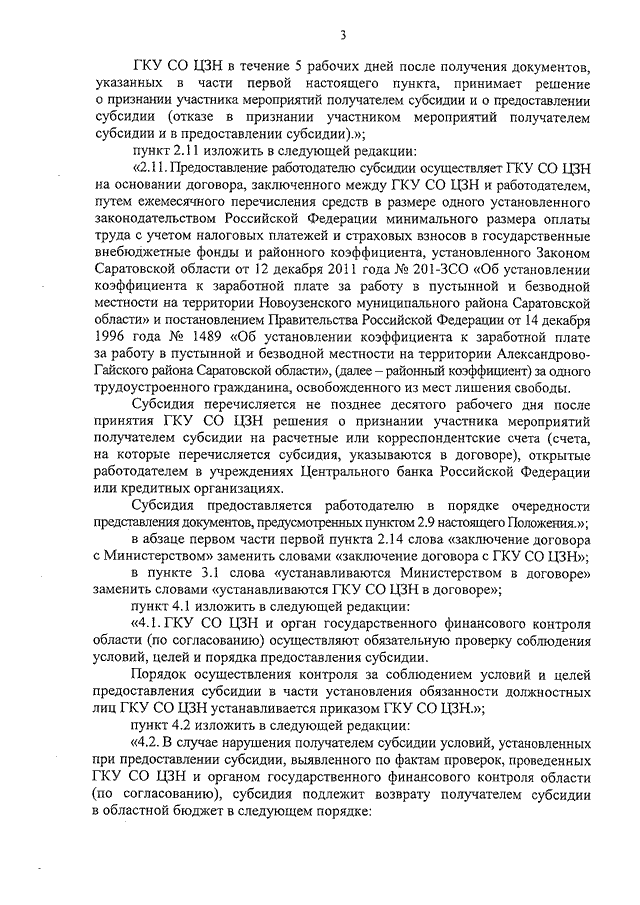 3

ГКУ СО ЦЗН в течение 5 рабочих дней после получения документов, указанных в части первой настоящего пункта, принимает решение о признании участника мероприятий получателем субсидии и о предоставлении субсидии (отказе в признании участником мероприятий получателем субсидии и в предоставлении субсидии).»;

пункт 2.11 изложить в следующей редакции:

«2.11. Предоставление работодателю субсидии осуществляет ГКУ СО ЦЗН на основании договора, заключенного между ГКУ СО ЦЗН и работодателем, путем ежемесячного перечисления средств в размере одного установленного законодательством Российской Федерации минимального размера оплаты труда с учетом налоговых платежей и страховых взносов в государственные внебюджетные фонды и районного коэффициента, установленного Законом Саратовской области от 12 декабря 2011 года № 201-ЗСО «Об установлении коэффициента к заработной плате за работу в пустынной и безводной местности на территории Новоузенского муниципального района Саратовской области» и постановлением Правительства Российской Федерации от 14 декабря 1996 года № 1489 «Об установлении коэффициента к заработной плате за работу в пустынной и безводной местности на территории Александрово-Гайского района Саратовской области», (далее – районный коэффициент) за одного трудоустроенного гражданина, освобожденного из мест лишения свободы.

Субсидия перечисляется не позднее десятого рабочего дня после принятия ГКУ СО ЦЗН решения о признании участника мероприятий получателем субсидии на расчетные или корреспондентские счета (счета, на которые перечисляется субсидия, указываются в договоре), открытые работодателем в учреждениях Центрального банка Российской Федерации или кредитных организациях.

Субсидия предоставляется работодателю в порядке очередности представления документов, предусмотренных пунктом 2.9 настоящего Положения.»;

в абзаце первом части первой пункта 2.14 слова «заключение договора с Министерством» заменить словами «заключение договора с ГКУ СО ЦЗН»;

в пункте 3.1 слова «устанавливаются Министерством в договоре» заменить словами «устанавливаются ГКУ СО ЦЗН в договоре»;

пункт 4.1 изложить в следующей редакции:

«4.1. ГКУ СО ЦЗН и орган государственного финансового контроля области (по согласованию) осуществляют обязательную проверку соблюдения условий, целей и порядка предоставления субсидии.

Порядок осуществления контроля за соблюдением условий и целей предоставления субсидии в части установления обязанности должностных лиц ГКУ СО ЦЗН устанавливается приказом ГКУ СО ЦЗН.»;

пункт 4.2 изложить в следующей редакции:

«4.2. В случае нарушения получателем субсидии условий, установленных при предоставлении субсидии, выявленного по фактам проверок, проведенных ГКУ СО ЦЗН и органом государственного финансового контроля области (по согласованию), субсидия подлежит возврату получателем субсидии в областной бюджет в следующем порядке: